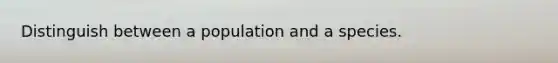 Distinguish between a population and a species.